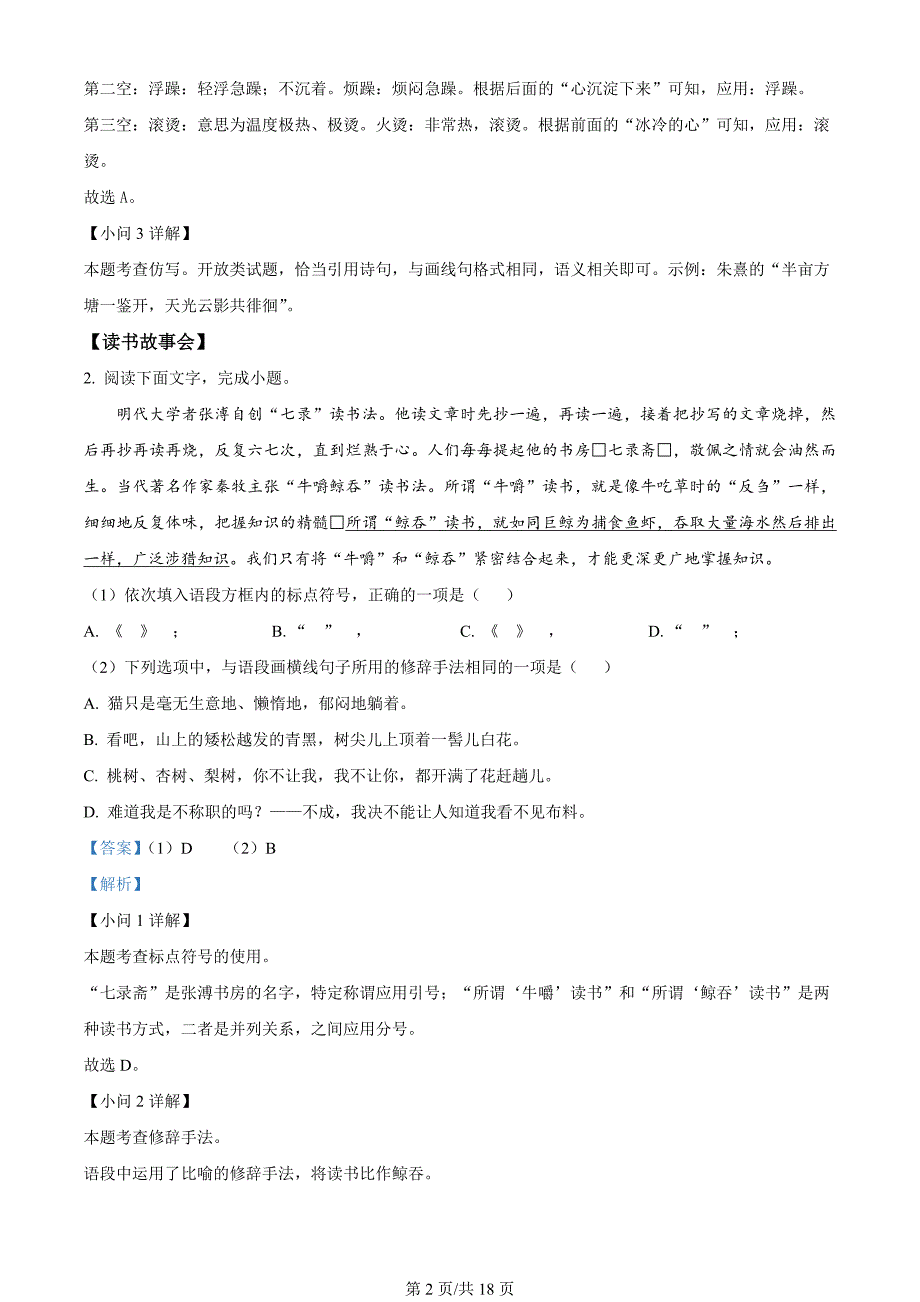 第二空：浮躁：轻浮急躁；不沉着。烦躁：烦闷急躁。根据后面的“心沉淀下来”可知，应用：浮躁。

第三空：滚烫：意思为温度极热、极烫。火烫：非常热，滚烫。根据前面的“冰冷的心”可知，应用：滚烫。

故选 A。

【小问 3 详解】

本题考查仿写。开放类试题，恰当引用诗句，与画线句格式相同，语义相关即可。示例：朱熹的“半亩方塘一鉴开，天光云影共徘徊”。

【读书故事会】

2. 阅读下面文字，完成小题。

明代大学者张溥自创“七录”读书法。他读文章时先抄一遍，再读一遍，接着把抄写的文章烧掉，然后再抄再读再烧，反复六七次，直到烂熟于心。人们每每提起他的书房□七录斋□，敬佩之情就会油然而生。当代著名作家秦牧主张“牛嚼鲸吞”读书法。所谓“牛嚼”读书，就是像牛吃草时的“反刍”一样，细细地反复体味，把握知识的精髓□所谓“鲸吞”读书，就如同巨鲸为捕食鱼虾，吞取大量海水然后排出一样，广泛涉猎知识。我们只有将“牛嚼”和“鲸吞”紧密结合起来，才能更深更广地掌握知识。

（1）依次填入语段方框内的标点符号，正确的一项是（　）

A. 《　》　；　　B. “　”　，　　C. 《　》　，　　D. “　”　；

（2）下列选项中，与语段画横线句子所用的修辞手法相同的一项是（　）

A. 猫只是毫无生意地、懒惰地，郁闷地躺着。

B. 看吧，山上的矮松越发的青黑，树尖儿上顶着一髻儿白花。

C. 桃树、杏树、梨树，你不让我，我不让你，都开满了花赶趟儿。

D. 难道我是不称职的吗？——不成，我决不能让人知道我看不见布料。

【答案】（1）D　（2）B

【解析】

【小问 1 详解】

本题考查标点符号的使用。

“七录斋”是张溥书房的名字，特定称谓应用引号；“所谓‘牛嚼’读书”和“所谓‘鲸吞’读书”是两种读书方式，二者是并列关系，之间应用分号。

故选 D。

【小问 2 详解】

本题考查修辞手法。

语段中运用了比喻的修辞手法，将读书比作鲸吞。

第 2 页/共 18 页